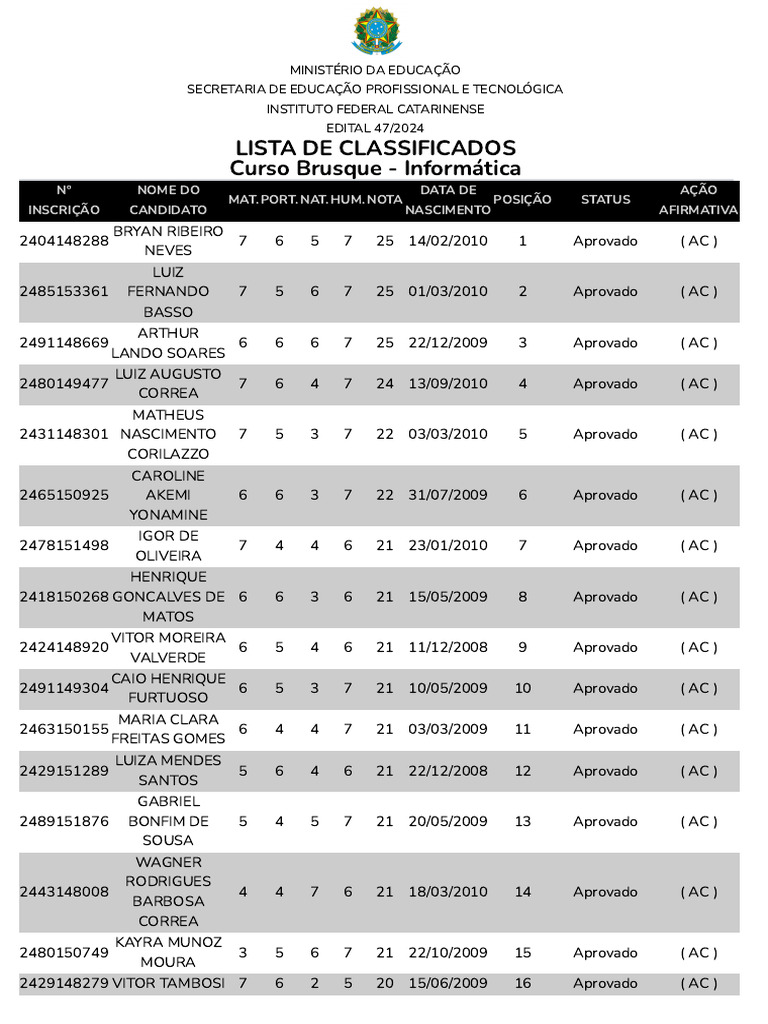 MINISTÉRIO DA EDUCAÇÃO
SECRETARIA DE EDUCAÇÃO PROFISSIONAL E TECNOLÓGICA
INSTITUTO FEDERAL CATARINENSE
EDITAL 47/2024

LISTA DE CLASSIFICADOS
Curso Brusque - Informática

| Nº INSCRIÇÃO | NOME DO CANDIDATO | MAT. | PORT. | NAT. | HUM. | NOTA | DATA DE NASCIMENTO | POSIÇÃO | STATUS | AÇÃO AFIRMATIVA |
|---|---|---|---|---|---|---|---|---|---|---|
| 2404148288 | BRYAN RIBEIRO NEVES | 7 | 6 | 5 | 7 | 25 | 14/02/2010 | 1 | Aprovado | ( AC ) |
| 2485153361 | LUIZ FERNANDO BASSO | 7 | 5 | 6 | 7 | 25 | 01/03/2010 | 2 | Aprovado | ( AC ) |
| 2491148669 | ARTHUR LANDO SOARES | 6 | 6 | 6 | 7 | 25 | 22/12/2009 | 3 | Aprovado | ( AC ) |
| 2480149477 | LUIZ AUGUSTO CORREA | 7 | 6 | 4 | 7 | 24 | 13/09/2010 | 4 | Aprovado | ( AC ) |
| 2431148301 | MATHEUS NASCIMENTO CORILAZZO | 7 | 5 | 3 | 7 | 22 | 03/03/2010 | 5 | Aprovado | ( AC ) |
| 2465150925 | CAROLINE AKEMI YONAMINE | 6 | 6 | 3 | 7 | 22 | 31/07/2009 | 6 | Aprovado | ( AC ) |
| 2478151498 | IGOR DE OLIVEIRA | 7 | 4 | 4 | 6 | 21 | 23/01/2010 | 7 | Aprovado | ( AC ) |
| 2418150268 | HENRIQUE GONCALVES DE MATOS | 6 | 6 | 3 | 6 | 21 | 15/05/2009 | 8 | Aprovado | ( AC ) |
| 2424148920 | VITOR MOREIRA VALVERDE | 6 | 5 | 4 | 6 | 21 | 11/12/2008 | 9 | Aprovado | ( AC ) |
| 2491149304 | CAIO HENRIQUE FURTUOSO | 6 | 5 | 3 | 7 | 21 | 10/05/2009 | 10 | Aprovado | ( AC ) |
| 2463150155 | MARIA CLARA FREITAS GOMES | 6 | 4 | 4 | 7 | 21 | 03/03/2009 | 11 | Aprovado | ( AC ) |
| 2429151289 | LUIZA MENDES SANTOS | 5 | 6 | 4 | 6 | 21 | 22/12/2008 | 12 | Aprovado | ( AC ) |
| 2489151876 | GABRIEL BONFIM DE SOUSA | 5 | 4 | 5 | 7 | 21 | 20/05/2009 | 13 | Aprovado | ( AC ) |
| 2443148008 | WAGNER RODRIGUES BARBOSA CORREA | 4 | 4 | 7 | 6 | 21 | 18/03/2010 | 14 | Aprovado | ( AC ) |
| 2480150749 | KAYRA MUNOZ MOURA | 3 | 5 | 6 | 7 | 21 | 22/10/2009 | 15 | Aprovado | ( AC ) |
| 2429148279 | VITOR TAMBOSI | 7 | 6 | 2 | 5 | 20 | 15/06/2009 | 16 | Aprovado | ( AC ) |